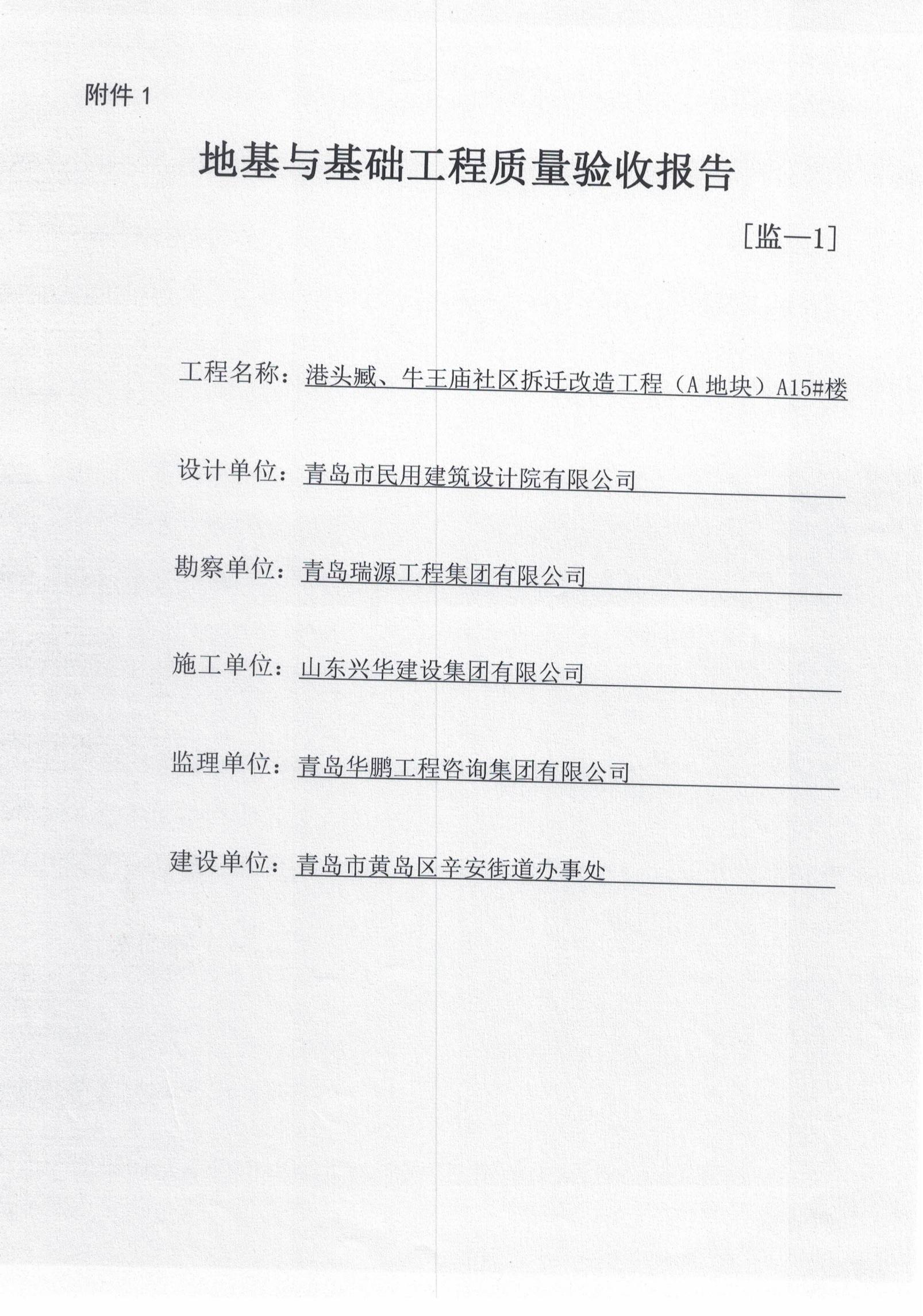 附件 1

地基与基础工程质量验收报告

[监—1]

工程名称：港头臧、牛王庙社区拆迁改造工程（A 地块）A15#楼

设计单位：青岛市民用建筑设计院有限公司

勘察单位：青岛瑞源工程集团有限公司

施工单位：山东兴华建设集团有限公司

监理单位：青岛华鹏工程咨询集团有限公司

建设单位：青岛市黄岛区辛安街道办事处